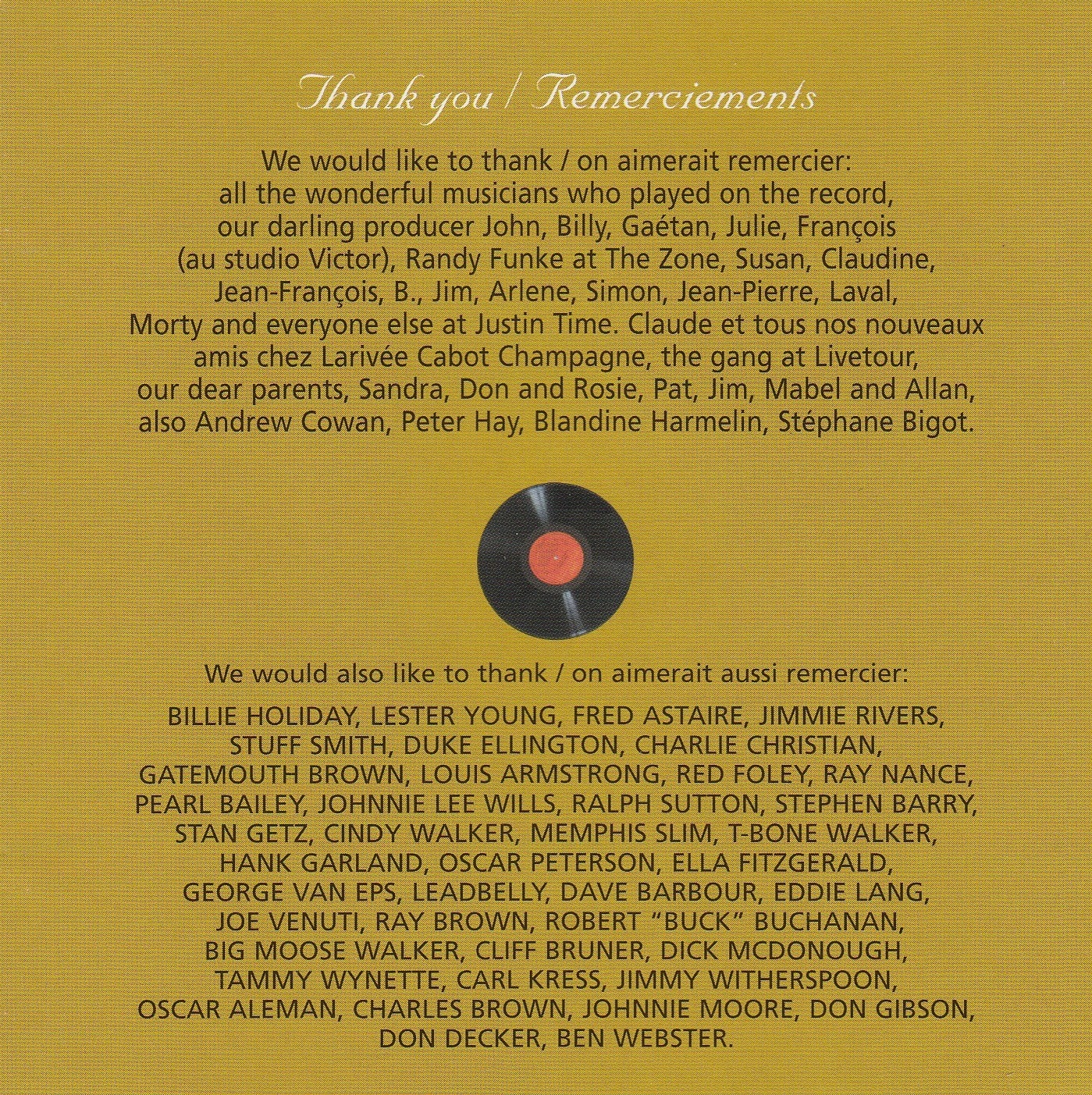 Thank you / Remerciements

We would like to thank / on aimerait remercier: all the wonderful musicians who played on the record, our darling producer John, Billy, Gaétan, Julie, François (au studio Victor), Randy Funke at The Zone, Susan, Claudine, Jean-François, B., Jim, Arlene, Simon, Jean-Pierre, Laval, Morty and everyone else at Justin Time. Claude et tous nos nouveaux amis chez Larivée Cabot Champagne, the gang at Livetour, our dear parents, Sandra, Don and Rosie, Pat, Jim, Mabel and Allan, also Andrew Cowan, Peter Hay, Blandine Harmelin, Stéphane Bigot.

We would also like to thank / on aimerait aussi remercier:

BILLIE HOLIDAY, LESTER YOUNG, FRED ASTAIRE, JIMMIE RIVERS, STUFF SMITH, DUKE ELLINGTON, CHARLIE CHRISTIAN, GATEMOUTH BROWN, LOUIS ARMSTRONG, RED FOLEY, RAY NANCE, PEARL BAILEY, JOHNNIE LEE WILLS, RALPH SUTTON, STEPHEN BARRY, STAN GETZ, CINDY WALKER, MEMPHIS SLIM, T-BONE WALKER, HANK GARLAND, OSCAR PETERSON, ELLA FITZGERALD, GEORGE VAN EPS, LEADBELLY, DAVE BARBOUR, EDDIE LANG, JOE VENUTI, RAY BROWN, ROBERT "BUCK" BUCHANAN, BIG MOOSE WALKER, CLIFF BRUNER, DICK MCDONOUGH, TAMMY WYNETTE, CARL KRESS, JIMMY WITHERSPOON, OSCAR ALEMAN, CHARLES BROWN, JOHNNIE MOORE, DON GIBSON, DON DECKER, BEN WEBSTER.